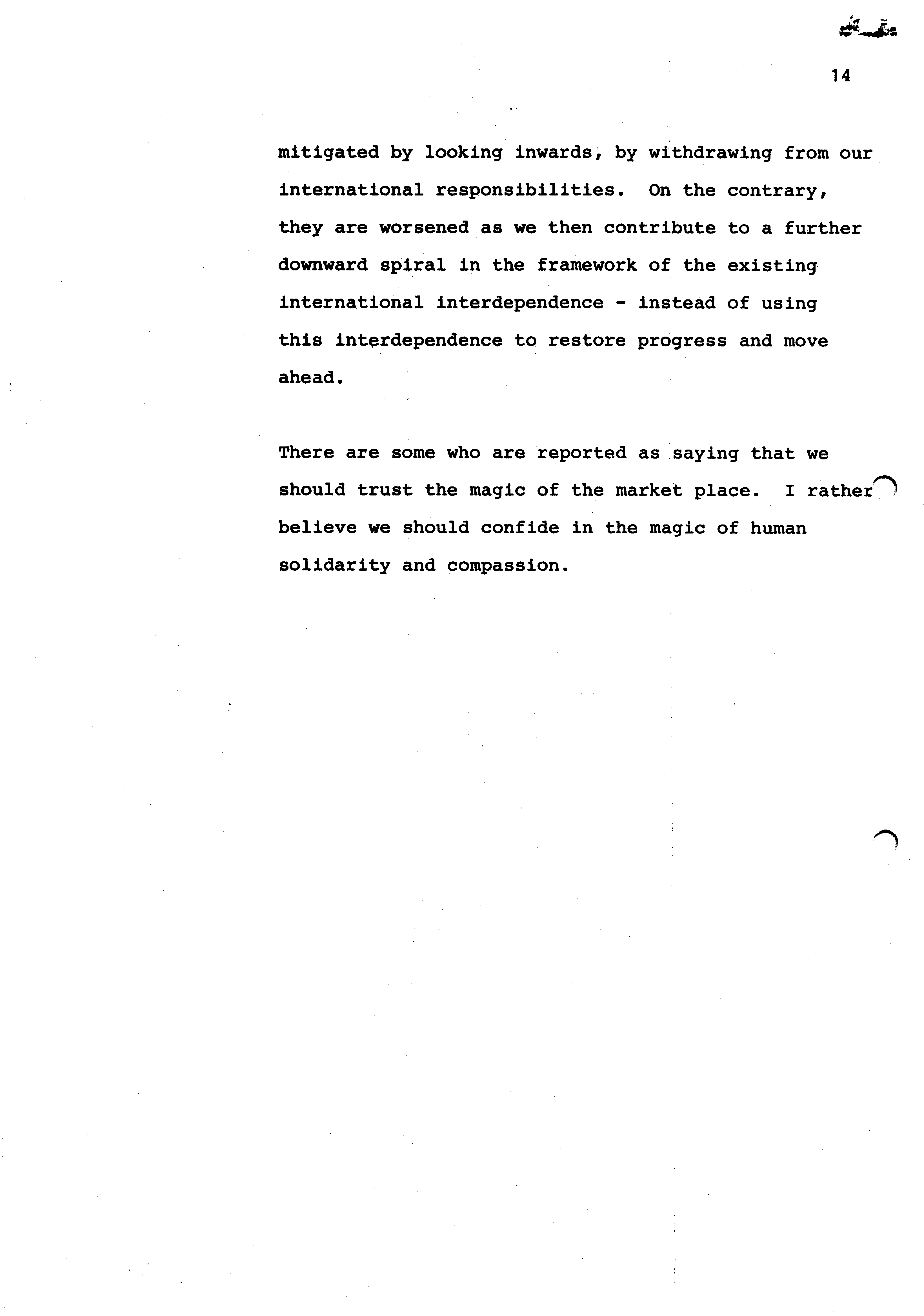 14

mitigated by looking inwards, by withdrawing from our international responsibilities. On the contrary, they are worsened as we then contribute to a further downward spiral in the framework of the existing international interdependence - instead of using this interdependence to restore progress and move ahead.

There are some who are reported as saying that we should trust the magic of the market place. I rather believe we should confide in the magic of human solidarity and compassion.